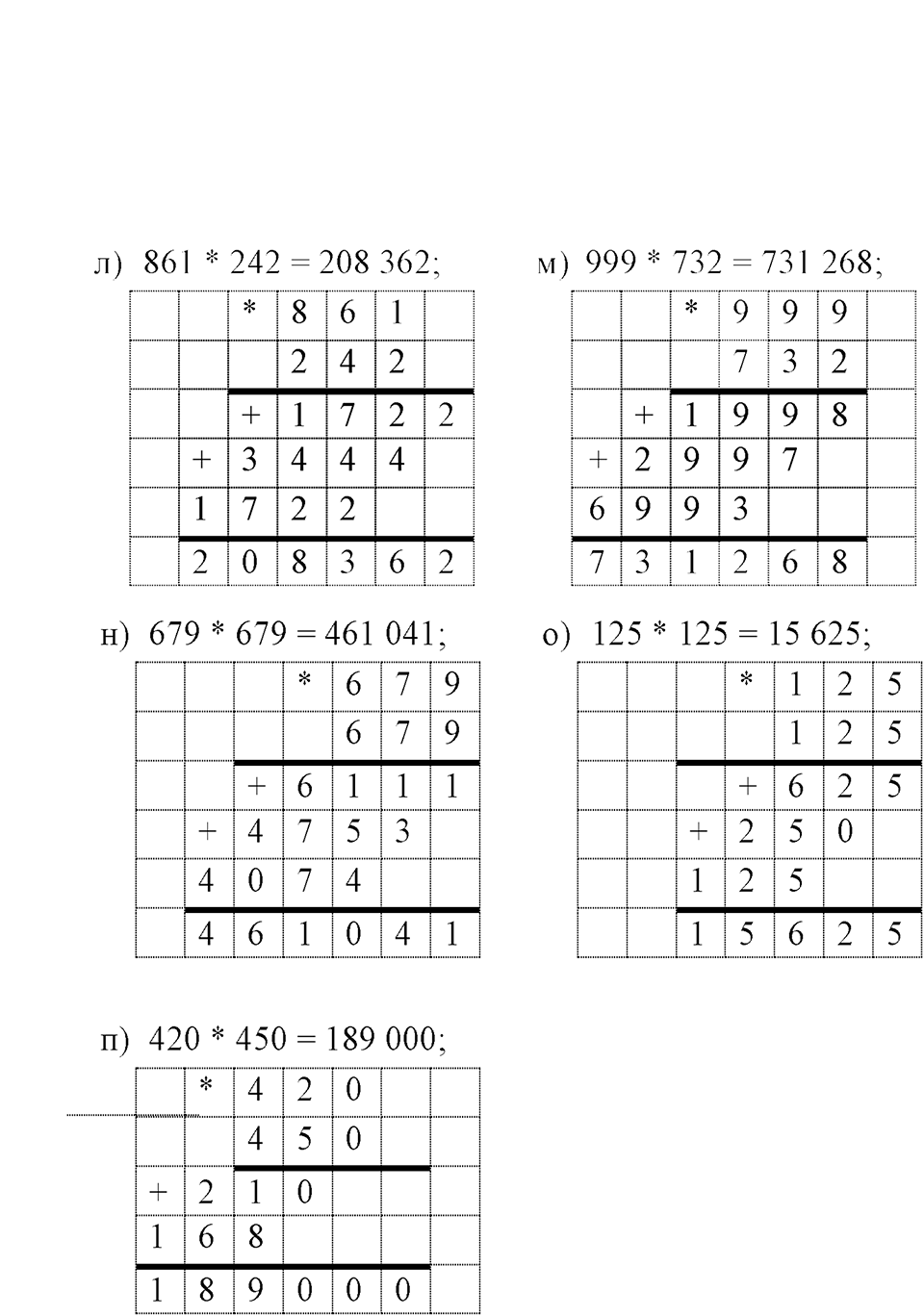 л) 861 * 242 = 208 362;

|  |  | * | 8 | 6 | 1 |  |
|---|---|---|---|---|---|---|
|  |  |  | 2 | 4 | 2 |  |
|  |  | + | 1 | 7 | 2 | 2 |
|  | + | 3 | 4 | 4 | 4 |  |
|  | 1 | 7 | 2 | 2 |  |  |
|  | 2 | 0 | 8 | 3 | 6 | 2 |

м) 999 * 732 = 731 268;

|  |  | * | 9 | 9 | 9 |  |
|---|---|---|---|---|---|---|
|  |  |  | 7 | 3 | 2 |  |
|  | + | 1 | 9 | 9 | 8 |  |
| + | 2 | 9 | 9 | 7 |  |  |
| 6 | 9 | 9 | 3 |  |  |  |
| 7 | 3 | 1 | 2 | 6 | 8 |  |

н) 679 * 679 = 461 041;

|  |  |  | * | 6 | 7 | 9 |
|---|---|---|---|---|---|---|
|  |  |  |  | 6 | 7 | 9 |
|  |  | + | 6 | 1 | 1 | 1 |
|  | + | 4 | 7 | 5 | 3 |  |
|  | 4 | 0 | 7 | 4 |  |  |
|  | 4 | 6 | 1 | 0 | 4 | 1 |

о) 125 * 125 = 15 625;

|  |  |  | * | 1 | 2 | 5 |
|---|---|---|---|---|---|---|
|  |  |  |  | 1 | 2 | 5 |
|  |  |  | + | 6 | 2 | 5 |
|  |  | + | 2 | 5 | 0 |  |
|  |  | 1 | 2 | 5 |  |  |
|  |  | 1 | 5 | 6 | 2 | 5 |

п) 420 * 450 = 189 000;

|  | * | 4 | 2 | 0 |  |  |
|---|---|---|---|---|---|---|
|  |  | 4 | 5 | 0 |  |  |
| + | 2 | 1 | 0 |  |  |  |
| 1 | 6 | 8 |  |  |  |  |
| 1 | 8 | 9 | 0 | 0 | 0 |  |